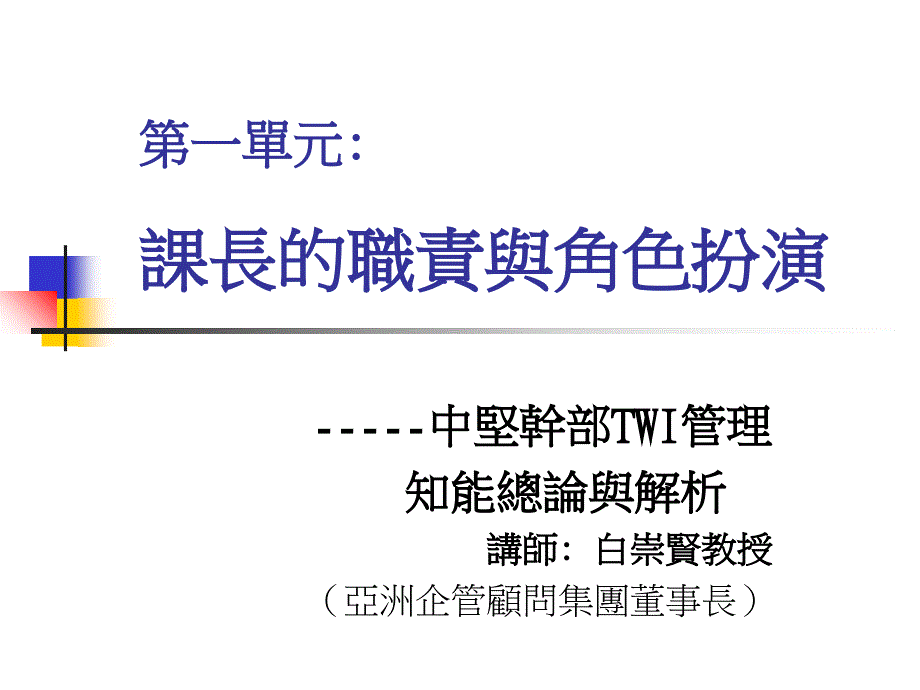 第一單元:

課長的職責與角色扮演

-----中堅幹部TWI管理 知能總論與解析

講師: 白崇賢教授

（亞洲企管顧問集團董事長）